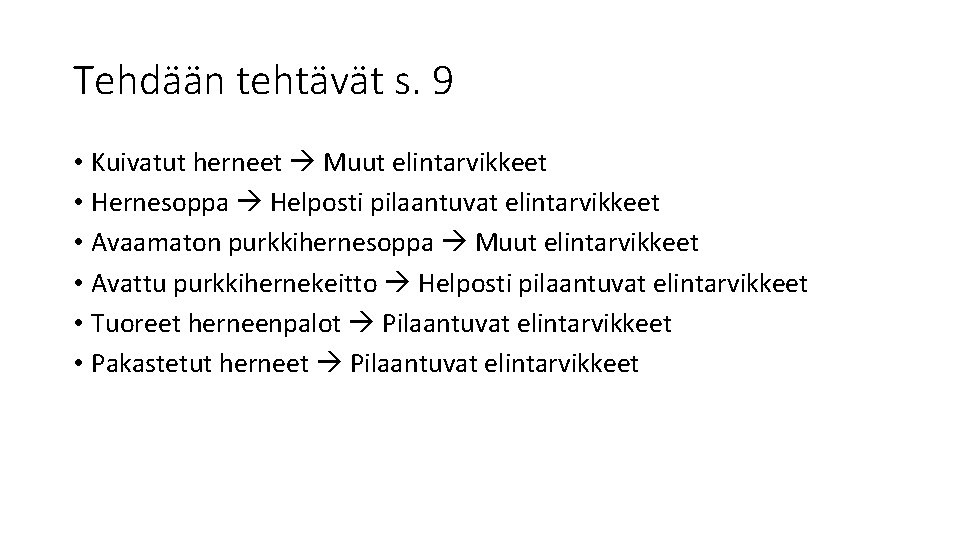 Tehdään tehtävät s. 9

• Kuivatut herneet → Muut elintarvikkeet
• Hernesoppa → Helposti pilaantuvat elintarvikkeet
• Avaamaton purkkihernesoppa → Muut elintarvikkeet
• Avattu purkkihernekeitto → Helposti pilaantuvat elintarvikkeet
• Tuoreet herneenpalot → Pilaantuvat elintarvikkeet
• Pakastetut herneet → Pilaantuvat elintarvikkeet